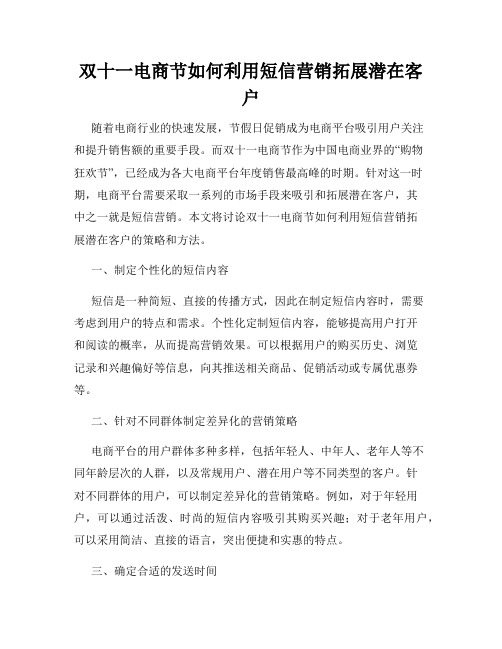 双十一电商节如何利用短信营销拓展潜在客户

随着电商行业的快速发展，节假日促销成为电商平台吸引用户关注和提升销售额的重要手段。而双十一电商节作为中国电商业界的“购物狂欢节”，已经成为各大电商平台年度销售最高峰的时期。针对这一时期，电商平台需要采取一系列的市场手段来吸引和拓展潜在客户，其中之一就是短信营销。本文将讨论双十一电商节如何利用短信营销拓展潜在客户的策略和方法。

一、制定个性化的短信内容

短信是一种简短、直接的传播方式，因此在制定短信内容时，需要考虑到用户的特点和需求。个性化定制短信内容，能够提高用户打开和阅读的概率，从而提高营销效果。可以根据用户的购买历史、浏览记录和兴趣偏好等信息，向其推送相关商品、促销活动或专属优惠券等。

二、针对不同群体制定差异化的营销策略

电商平台的用户群体多种多样，包括年轻人、中年人、老年人等不同年龄层次的人群，以及常规用户、潜在用户等不同类型的客户。针对不同群体的用户，可以制定差异化的营销策略。例如，对于年轻用户，可以通过活泼、时尚的短信内容吸引其购买兴趣；对于老年用户，可以采用简洁、直接的语言，突出便捷和实惠的特点。

三、确定合适的发送时间